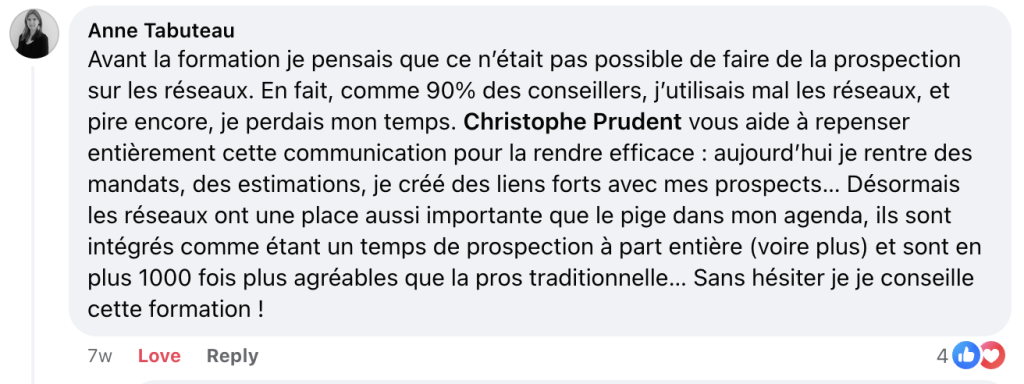 Anne Tabuteau
Avant la formation je pensais que ce n'était pas possible de faire de la prospection sur les réseaux. En fait, comme 90% des conseillers, j'utilisais mal les réseaux, et pire encore, je perdais mon temps. Christophe Prudent vous aide à repenser entièrement cette communication pour la rendre efficace : aujourd'hui je rentre des mandats, des estimations, je créé des liens forts avec mes prospects... Désormais les réseaux ont une place aussi importante que le pige dans mon agenda, ils sont intégrés comme étant un temps de prospection à part entière (voire plus) et sont en plus 1000 fois plus agréables que la pros traditionnelle... Sans hésiter je je conseille cette formation !

7w Love Reply 4